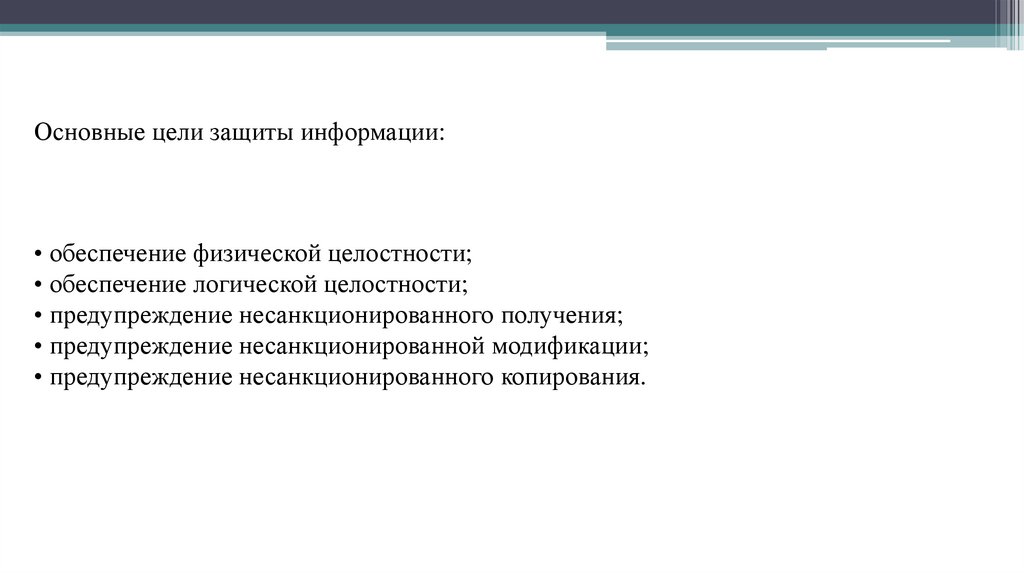 Основные цели защиты информации:

• обеспечение физической целостности;
• обеспечение логической целостности;
• предупреждение несанкционированного получения;
• предупреждение несанкционированной модификации;
• предупреждение несанкционированного копирования.